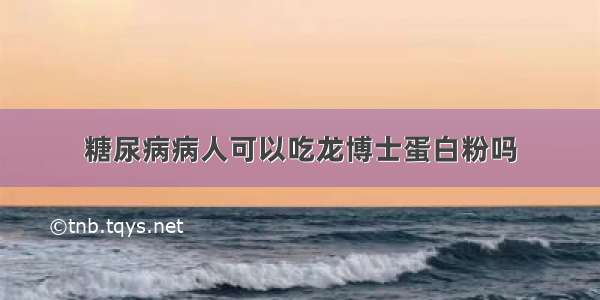 糖尿病病人可以吃龙博士蛋白粉吗

©tnb.tqys.net